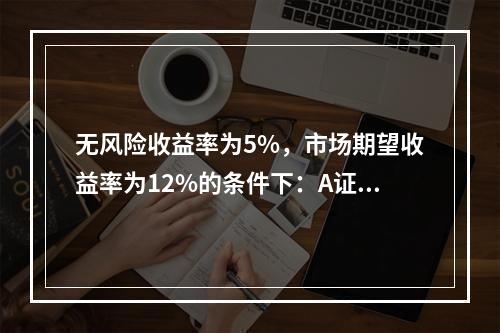 无风险收益率为5%，市场期望收益率为12%的条件下：A证...